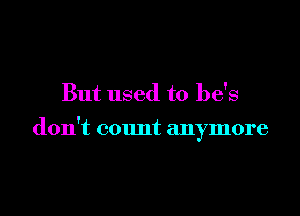 But used to be's
don't count anymore